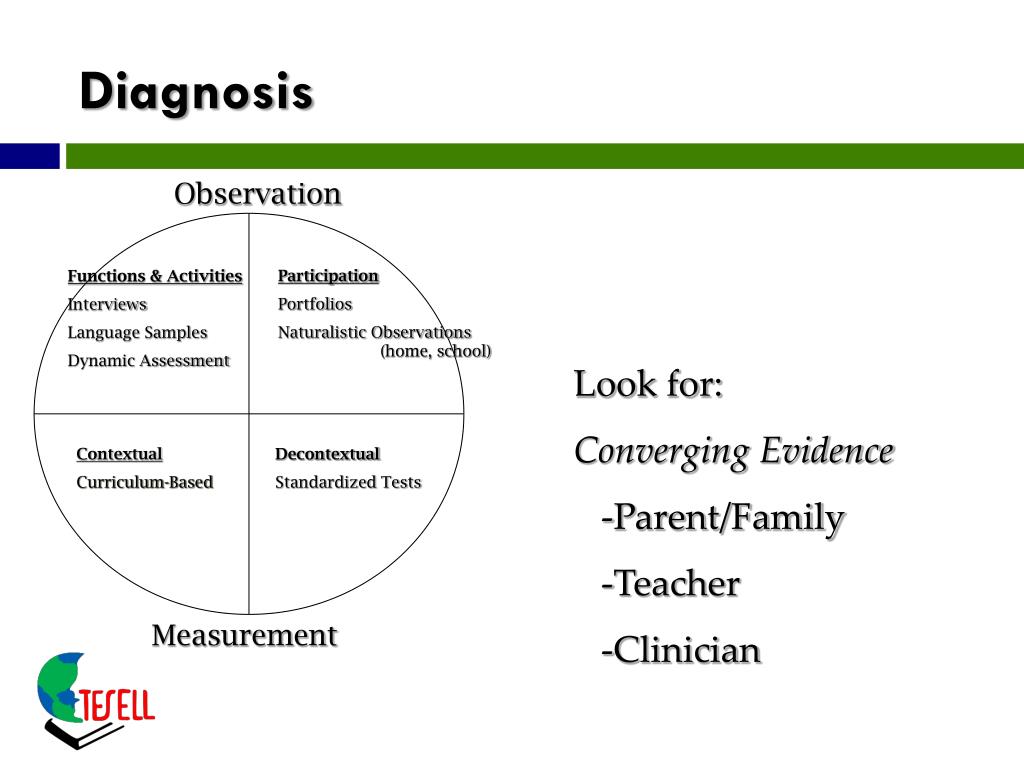 Diagnosis

Observation

Functions & Activities
Interviews
Language Samples
Dynamic Assessment

Participation
Portfolios
Naturalistic Observations (home, school)

Contextual
Curriculum-Based

Decontextual
Standardized Tests

Measurement

Look for:
Converging Evidence
-Parent/Family
-Teacher
-Clinician

TESELL